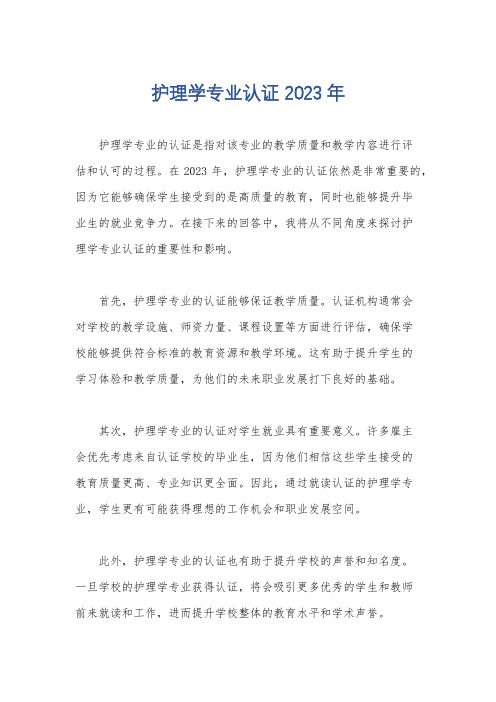 护理学专业认证 2023 年

护理学专业的认证是指对该专业的教学质量和教学内容进行评估和认可的过程。在 2023 年，护理学专业的认证依然是非常重要的，因为它能够确保学生接受到的是高质量的教育，同时也能够提升毕业生的就业竞争力。在接下来的回答中，我将从不同角度来探讨护理学专业认证的重要性和影响。

首先，护理学专业的认证能够保证教学质量。认证机构通常会对学校的教学设施、师资力量、课程设置等方面进行评估，确保学校能够提供符合标准的教育资源和教学环境。这有助于提升学生的学习体验和教学质量，为他们的未来职业发展打下良好的基础。

其次，护理学专业的认证对学生就业具有重要意义。许多雇主会优先考虑来自认证学校的毕业生，因为他们相信这些学生接受的教育质量更高、专业知识更全面。因此，通过就读认证的护理学专业，学生更有可能获得理想的工作机会和职业发展空间。

此外，护理学专业的认证也有助于提升学校的声誉和知名度。一旦学校的护理学专业获得认证，将会吸引更多优秀的学生和教师前来就读和工作，进而提升学校整体的教育水平和学术声誉。